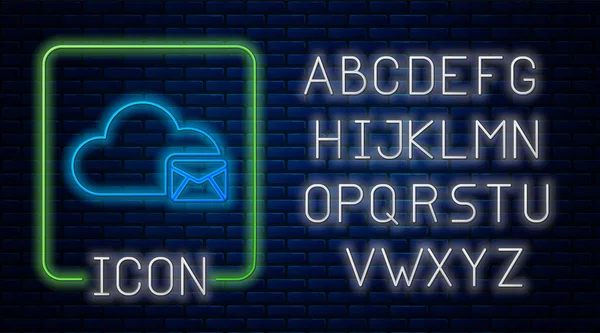 ICON

ABCDEFG
HIJKLMN
OPQRSTU
VWXYZ